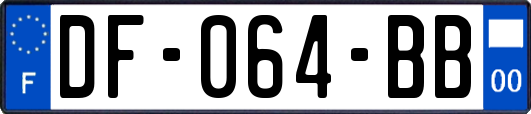 F

DF-064-BB

00